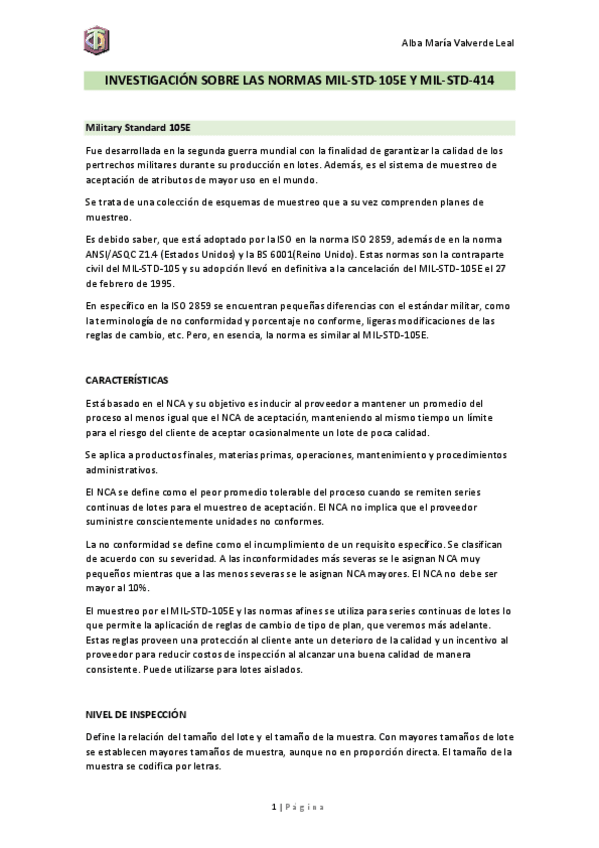 Alba María Valverde Leal

INVESTIGACIÓN SOBRE LAS NORMAS MIL-STD-105E Y MIL-STD-414

Military Standard 105E

Fue desarrollada en la segunda guerra mundial con la finalidad de garantizar la calidad de los pertrechos militares durante su producción en lotes. Además, es el sistema de muestreo de aceptación de atributos de mayor uso en el mundo.

Se trata de una colección de esquemas de muestreo que a su vez comprenden planes de muestreo.

Es debido saber, que está adoptado por la ISO en la norma ISO 2859, además de en la norma ANSI/ASQC Z1.4 (Estados Unidos) y la BS 6001(Reino Unido). Estas normas son la contraparte civil del MIL-STD-105 y su adopción llevó en definitiva a la cancelación del MIL-STD-105E el 27 de febrero de 1995.

En específico en la ISO 2859 se encuentran pequeñas diferencias con el estándar militar, como la terminología de no conformidad y porcentaje no conforme, ligeras modificaciones de las reglas de cambio, etc. Pero, en esencia, la norma es similar al MIL-STD-105E.

CARACTERÍSTICAS

Está basado en el NCA y su objetivo es inducir al proveedor a mantener un promedio del proceso al menos igual que el NCA de aceptación, manteniendo al mismo tiempo un límite para el riesgo del cliente de aceptar ocasionalmente un lote de poca calidad.

Se aplica a productos finales, materias primas, operaciones, mantenimiento y procedimientos administrativos.

El NCA se define como el peor promedio tolerable del proceso cuando se remiten series continuas de lotes para el muestreo de aceptación. El NCA no implica que el proveedor suministre conscientemente unidades no conformes.

La no conformidad se define como el incumplimiento de un requisito específico. Se clasifican de acuerdo con su severidad. A las inconformidades más severas se le asignan NCA muy pequeños mientras que a las menos severas se le asignan NCA mayores. El NCA no debe ser mayor al 10%.

El muestreo por el MIL-STD-105E y las normas afines se utiliza para series continuas de lotes lo que permite la aplicación de reglas de cambio de tipo de plan, que veremos más adelante. Estas reglas proveen una protección al cliente ante un deterioro de la calidad y un incentivo al proveedor para reducir costos de inspección al alcanzar una buena calidad de manera consistente. Puede utilizarse para lotes aislados.

NIVEL DE INSPECCIÓN

Define la relación del tamaño del lote y el tamaño de la muestra. Con mayores tamaños de lote se establecen mayores tamaños de muestra, aunque no en proporción directa. El tamaño de la muestra se codifica por letras.

1 | Página